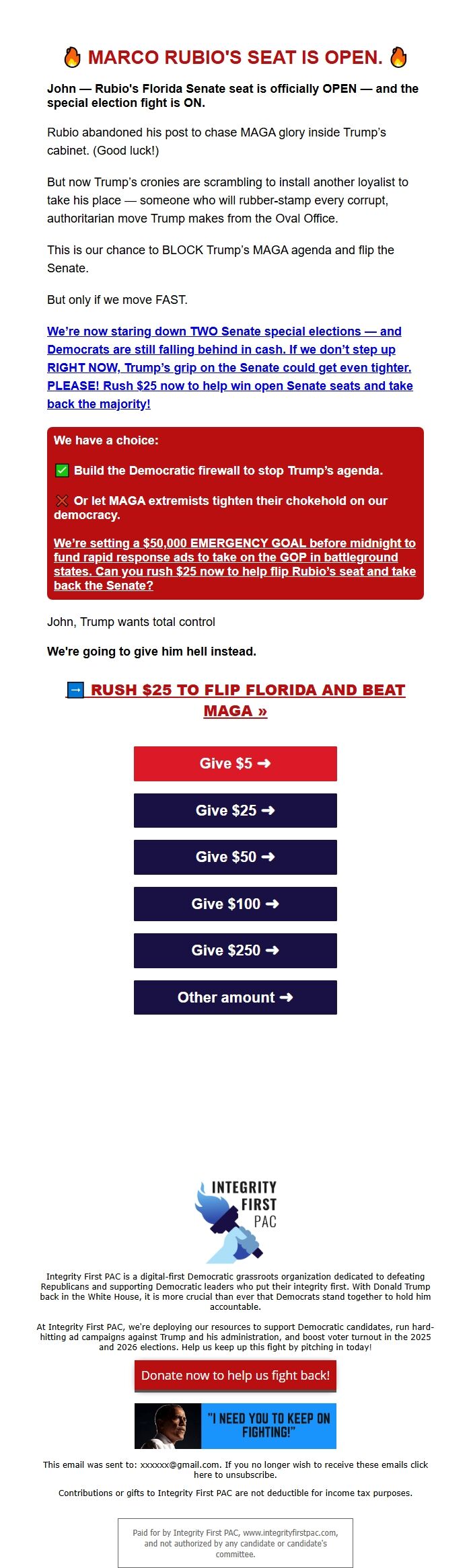 🔥 MARCO RUBIO'S SEAT IS OPEN. 🔥

John — Rubio's Florida Senate seat is officially OPEN — and the special election fight is ON.

Rubio abandoned his post to chase MAGA glory inside Trump's cabinet. (Good luck!)

But now Trump's cronies are scrambling to install another loyalist to take his place — someone who will rubber-stamp every corrupt, authoritarian move Trump makes from the Oval Office.

This is our chance to BLOCK Trump's MAGA agenda and flip the Senate.

But only if we move FAST.

We're now staring down TWO Senate special elections — and Democrats are still falling behind in cash. If we don't step up RIGHT NOW, Trump's grip on the Senate could get even tighter. PLEASE! Rush $25 now to help win open Senate seats and take back the majority!

We have a choice:

✅ Build the Democratic firewall to stop Trump's agenda.

❌ Or let MAGA extremists tighten their chokehold on our democracy.

We're setting a $50,000 EMERGENCY GOAL before midnight to fund rapid response ads to take on the GOP in battleground states. Can you rush $25 now to help flip Rubio's seat and take back the Senate?

John, Trump wants total control

We're going to give him hell instead.

➡ RUSH $25 TO FLIP FLORIDA AND BEAT MAGA »

Give $5 ➜

Give $25 ➜

Give $50 ➜

Give $100 ➜

Give $250 ➜

Other amount ➜

INTEGRITY FIRST PAC

Integrity First PAC is a digital-first Democratic grassroots organization dedicated to defeating Republicans and supporting Democratic leaders who put their integrity first. With Donald Trump back in the White House, it is more crucial than ever that Democrats stand together to hold him accountable.

At Integrity First PAC, we're deploying our resources to support Democratic candidates, run hard-hitting ad campaigns against Trump and his administration, and boost voter turnout in the 2025 and 2026 elections. Help us keep up this fight by pitching in today!

Donate now to help us fight back!

"I NEED YOU TO KEEP ON FIGHTING!"

This email was sent to: xxxxxx@gmail.com. If you no longer wish to receive these emails click here to unsubscribe.

Contributions or gifts to Integrity First PAC are not deductible for income tax purposes.

Paid for by Integrity First PAC, www.integrityfirstpac.com, and not authorized by any candidate or candidate's committee.